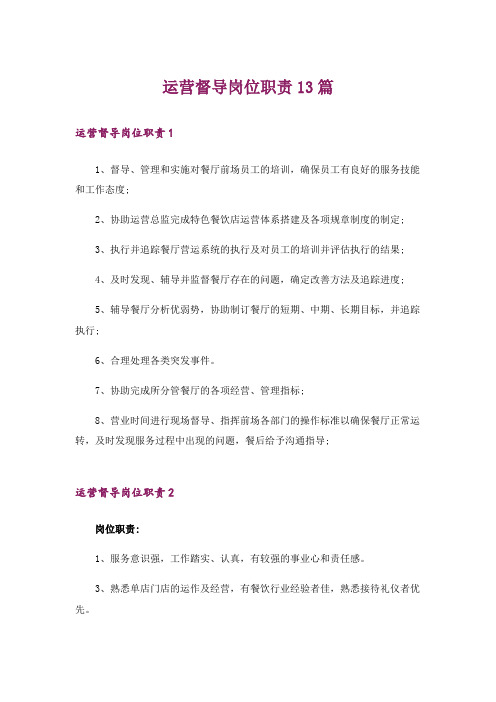 运营督导岗位职责13篇

运营督导岗位职责1

1、督导、管理和实施对餐厅前场员工的培训，确保员工有良好的服务技能和工作态度；

2、协助运营总监完成特色餐饮店运营体系搭建及各项规章制度的制定；

3、执行并追踪餐厅营运系统的执行及对员工的培训并评估执行的结果；

4、及时发现、辅导并监督餐厅存在的问题，确定改善方法及追踪进度；

5、辅导餐厅分析优弱势，协助制订餐厅的短期、中期、长期目标，并追踪执行；

6、合理处理各类突发事件。

7、协助完成所分管餐厅的各项经营、管理指标；

8、营业时间进行现场督导、指挥前场各部门的操作标准以确保餐厅正常运转，及时发现服务过程中出现的问题，餐后给予沟通指导；

运营督导岗位职责2

岗位职责：

1、服务意识强，工作踏实、认真，有较强的事业心和责任感。

3、熟悉单店门店的运作及经营，有餐饮行业经验者佳，熟悉接待礼仪者优先。